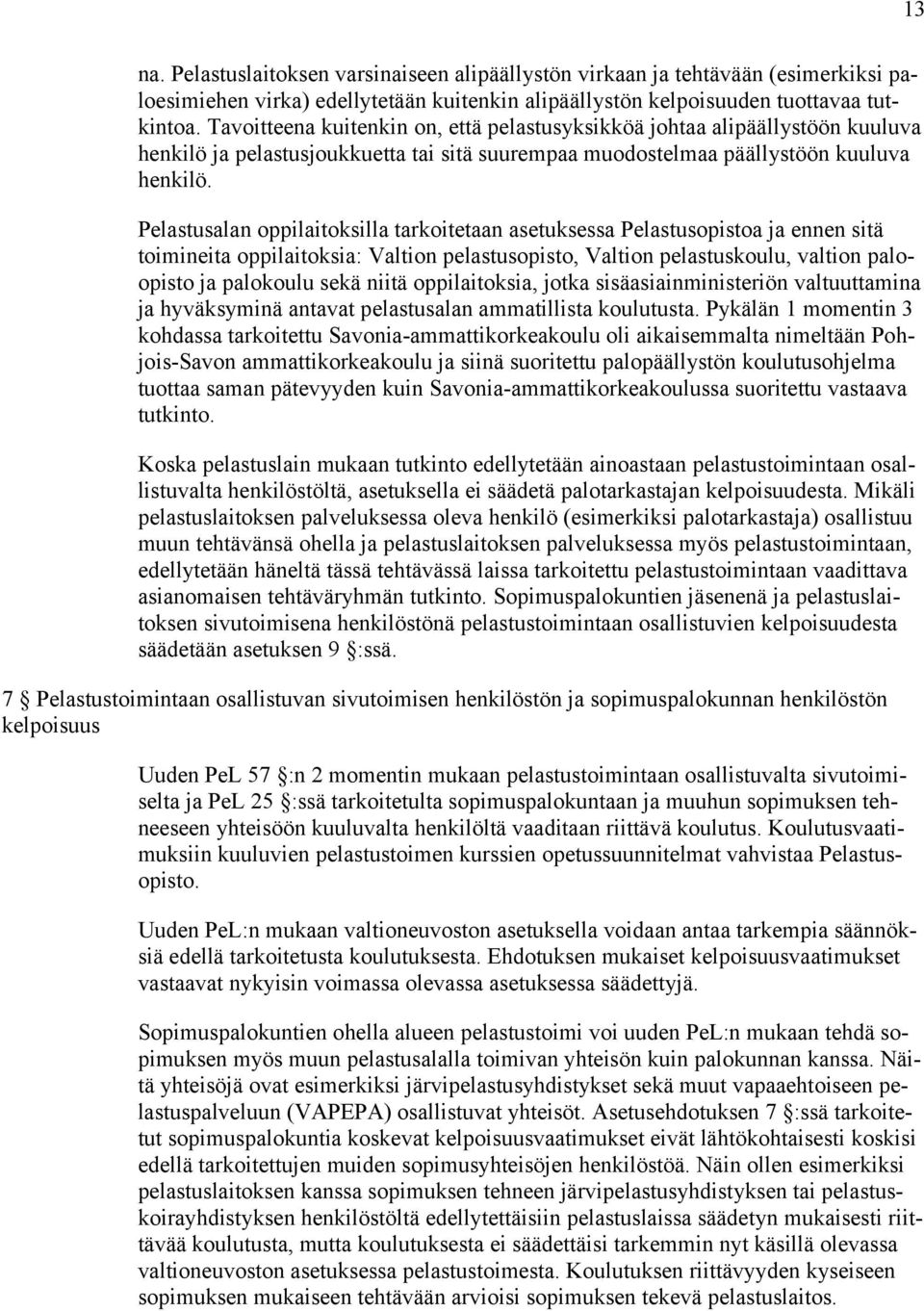 13

na. Pelastuslaitoksen varsinaiseen alipäällystön virkaan ja tehtävään (esimerkiksi paloesimiehen virka) edellytetään kuitenkin alipäällystön kelpoisuuden tuottavaa tutkintoa. Tavoitteena kuitenkin on, että pelastusyksikköä johtaa alipäällystöön kuuluva henkilö ja pelastusjoukkuetta tai sitä suurempaa muodostelmaa päällystöön kuuluva henkilö.

Pelastusalan oppilaitoksilla tarkoitetaan asetuksessa Pelastusopistoa ja ennen sitä toimineita oppilaitoksia: Valtion pelastusopisto, Valtion pelastuskoulu, valtion paloopisto ja palokoulu sekä niitä oppilaitoksia, jotka sisäasiainministeriön valtuuttamina ja hyväksyminä antavat pelastusalan ammatillista koulutusta. Pykälän 1 momentin 3 kohdassa tarkoitettu Savonia-ammattikorkeakoulu oli aikaisemmalta nimeltään Pohjois-Savon ammattikorkeakoulu ja siinä suoritettu palopäällystön koulutusohjelma tuottaa saman pätevyyden kuin Savonia-ammattikorkeakoulussa suoritettu vastaava tutkinto.

Koska pelastuslain mukaan tutkinto edellytetään ainoastaan pelastustoimintaan osallistuvalta henkilöstöltä, asetuksella ei säädetä palotarkastajan kelpoisuudesta. Mikäli pelastuslaitoksen palveluksessa oleva henkilö (esimerkiksi palotarkastaja) osallistuu muun tehtävänsä ohella ja pelastuslaitoksen palveluksessa myös pelastustoimintaan, edellytetään häneltä tässä tehtävässä laissa tarkoitettu pelastustoimintaan vaadittava asianomaisen tehtäväryhmän tutkinto. Sopimuspalokuntien jäsenenä ja pelastuslaitoksen sivutoimisena henkilöstönä pelastustoimintaan osallistuvien kelpoisuudesta säädetään asetuksen 9 §:ssä.

7 § Pelastustoimintaan osallistuvan sivutoimisen henkilöstön ja sopimuspalokunnan henkilöstön kelpoisuus

Uuden PeL 57 §:n 2 momentin mukaan pelastustoimintaan osallistuvalta sivutoimiselta ja PeL 25 §:ssä tarkoitetulta sopimuspalokuntaan ja muuhun sopimuksen tehneeseen yhteisöön kuuluvalta henkilöltä vaaditaan riittävä koulutus. Koulutusvaatimuksiin kuuluvien pelastustoimen kurssien opetussuunnitelmat vahvistaa Pelastusopisto.

Uuden PeL:n mukaan valtioneuvoston asetuksella voidaan antaa tarkempia säännöksiä edellä tarkoitetusta koulutuksesta. Ehdotuksen mukaiset kelpoisuusvaatimukset vastaavat nykyisin voimassa olevassa asetuksessa säädettyjä.

Sopimuspalokuntien ohella alueen pelastustoimi voi uuden PeL:n mukaan tehdä sopimuksen myös muun pelastusalalla toimivan yhteisön kuin palokunnan kanssa. Näitä yhteisöjä ovat esimerkiksi järvipelastusyhdistykset sekä muut vapaaehtoiseen pelastuspalveluun (VAPEPA) osallistuvat yhteisöt. Asetusehdotuksen 7 §:ssä tarkoitetut sopimuspalokuntia koskevat kelpoisuusvaatimukset eivät lähtökohtaisesti koskisi edellä tarkoitettujen muiden sopimusyhteisöjen henkilöstöä. Näin ollen esimerkiksi pelastuslaitoksen kanssa sopimuksen tehneen järvipelastusyhdistyksen tai pelastuskoirayhdistyksen henkilöstöltä edellytettäisiin pelastuslaissa säädetyn mukaisesti riittävää koulutusta, mutta koulutuksesta ei säädettäisi tarkemmin nyt käsillä olevassa valtioneuvoston asetuksessa pelastustoimesta. Koulutuksen riittävyyden kyseiseen sopimuksen mukaiseen tehtävään arvioisi sopimuksen tekevä pelastuslaitos.